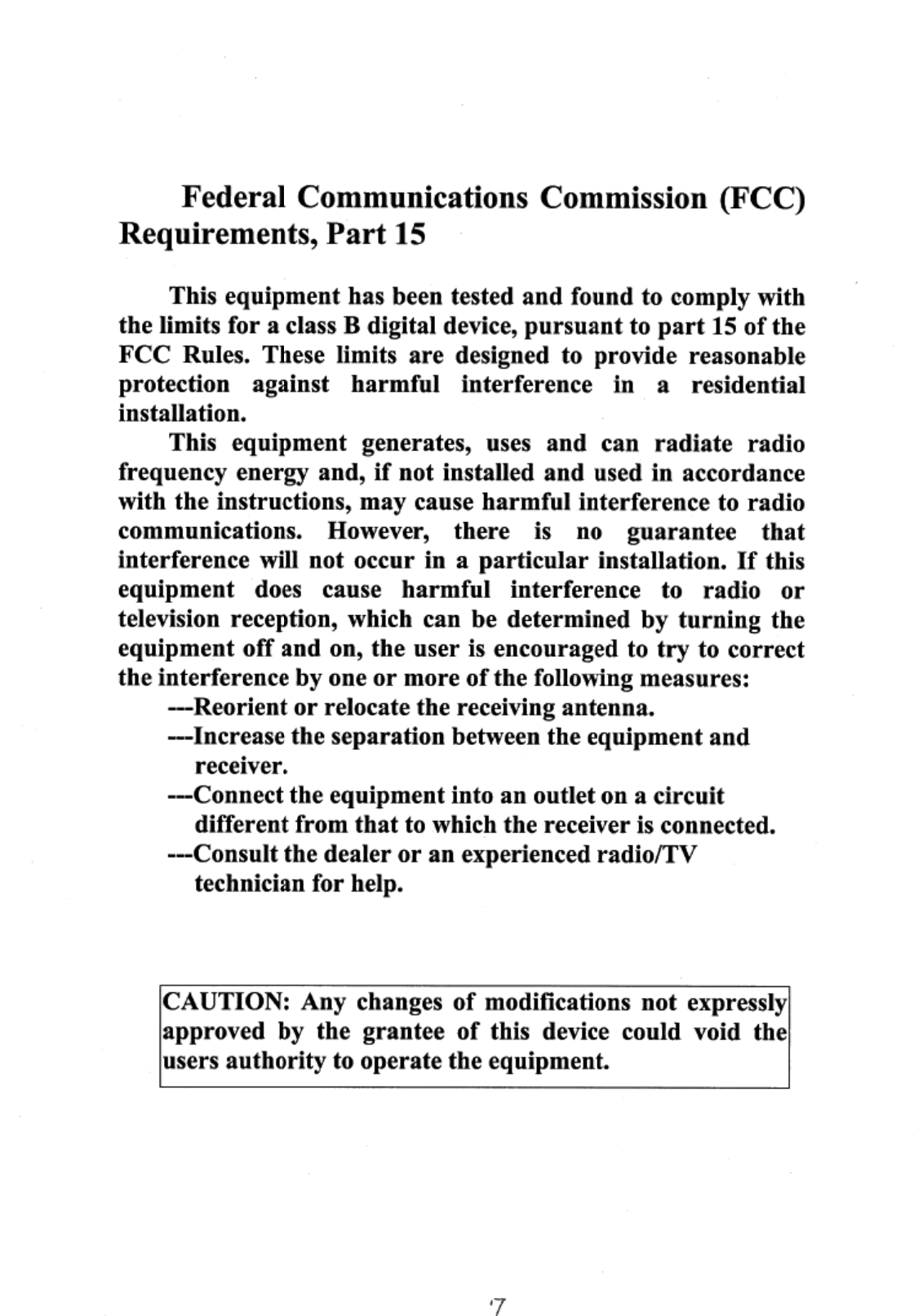 Federal Communications Commission (FCC) Requirements, Part 15

This equipment has been tested and found to comply with the limits for a class B digital device, pursuant to part 15 of the FCC Rules. These limits are designed to provide reasonable protection against harmful interference in a residential installation.

This equipment generates, uses and can radiate radio frequency energy and, if not installed and used in accordance with the instructions, may cause harmful interference to radio communications. However, there is no guarantee that interference will not occur in a particular installation. If this equipment does cause harmful interference to radio or television reception, which can be determined by turning the equipment off and on, the user is encouraged to try to correct the interference by one or more of the following measures:

---Reorient or relocate the receiving antenna.

---Increase the separation between the equipment and receiver.

---Connect the equipment into an outlet on a circuit different from that to which the receiver is connected.

---Consult the dealer or an experienced radio/TV technician for help.

CAUTION: Any changes of modifications not expressly approved by the grantee of this device could void the users authority to operate the equipment.

7